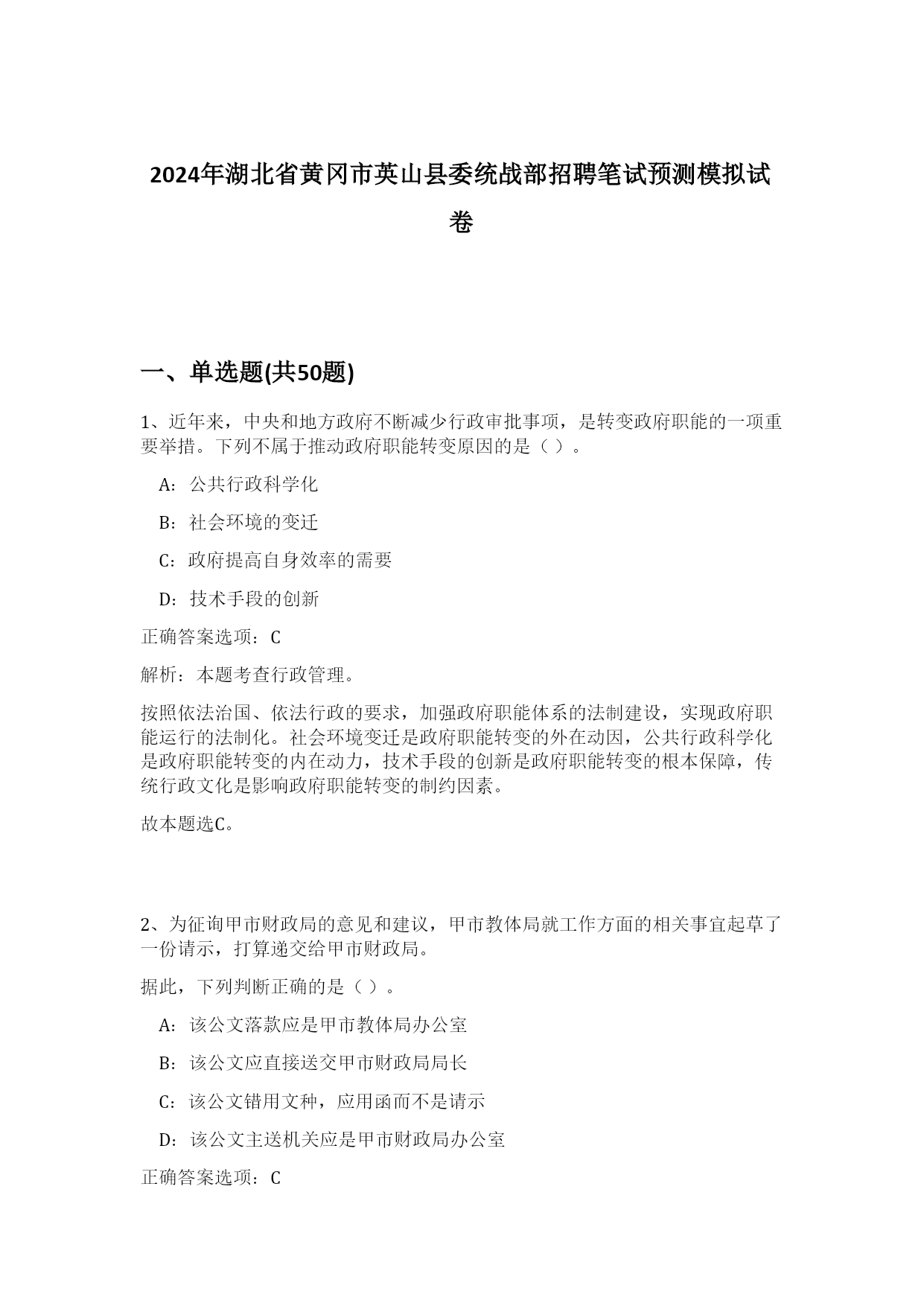 2024年湖北省黄冈市英山县委统战部招聘笔试预测模拟试卷

一、单选题(共50题)

1、近年来，中央和地方政府不断减少行政审批事项，是转变政府职能的一项重要举措。下列不属于推动政府职能转变原因的是（ ）。

A：公共行政科学化

B：社会环境的变迁

C：政府提高自身效率的需要

D：技术手段的创新

正确答案选项：C

解析：本题考查行政管理。

按照依法治国、依法行政的要求，加强政府职能体系的法制建设，实现政府职能运行的法制化。社会环境变迁是政府职能转变的外在动因，公共行政科学化是政府职能转变的内在动力，技术手段的创新是政府职能转变的根本保障，传统行政文化是影响政府职能转变的制约因素。

故本题选C。

2、为征询甲市财政局的意见和建议，甲市教体局就工作方面的相关事宜起草了一份请示，打算递交给甲市财政局。

据此，下列判断正确的是（ ）。

A：该公文落款应是甲市教体局办公室

B：该公文应直接送交甲市财政局局长

C：该公文错用文种，应用函而不是请示

D：该公文主送机关应是甲市财政局办公室

正确答案选项：C